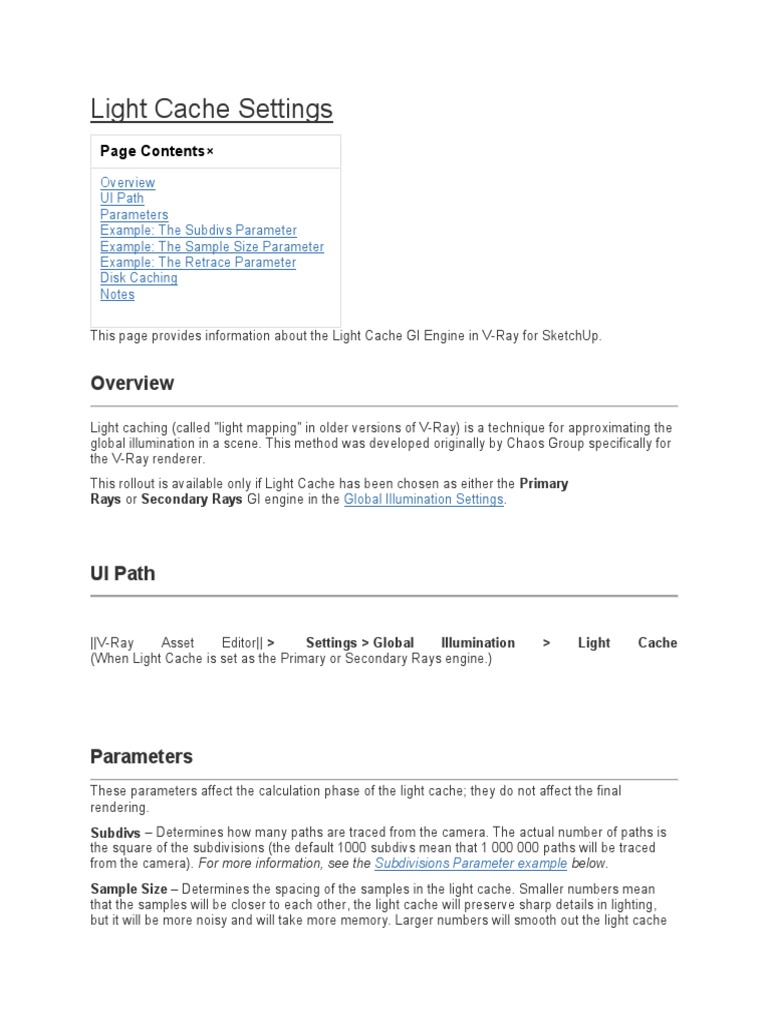 Light Cache Settings

Page Contents×

Overview
UI Path
Parameters
Example: The Subdivs Parameter
Example: The Sample Size Parameter
Example: The Retrace Parameter
Disk Caching
Notes

This page provides information about the Light Cache GI Engine in V-Ray for SketchUp.

Overview

Light caching (called "light mapping" in older versions of V-Ray) is a technique for approximating the global illumination in a scene. This method was developed originally by Chaos Group specifically for the V-Ray renderer.

This rollout is available only if Light Cache has been chosen as either the Primary Rays or Secondary Rays GI engine in the Global Illumination Settings.

UI Path

||V-Ray Asset Editor|| > Settings > Global Illumination > Light Cache (When Light Cache is set as the Primary or Secondary Rays engine.)

Parameters

These parameters affect the calculation phase of the light cache; they do not affect the final rendering.

Subdivs – Determines how many paths are traced from the camera. The actual number of paths is the square of the subdivisions (the default 1000 subdivs mean that 1 000 000 paths will be traced from the camera). For more information, see the Subdivisions Parameter example below.

Sample Size – Determines the spacing of the samples in the light cache. Smaller numbers mean that the samples will be closer to each other, the light cache will preserve sharp details in lighting, but it will be more noisy and will take more memory. Larger numbers will smooth out the light cache